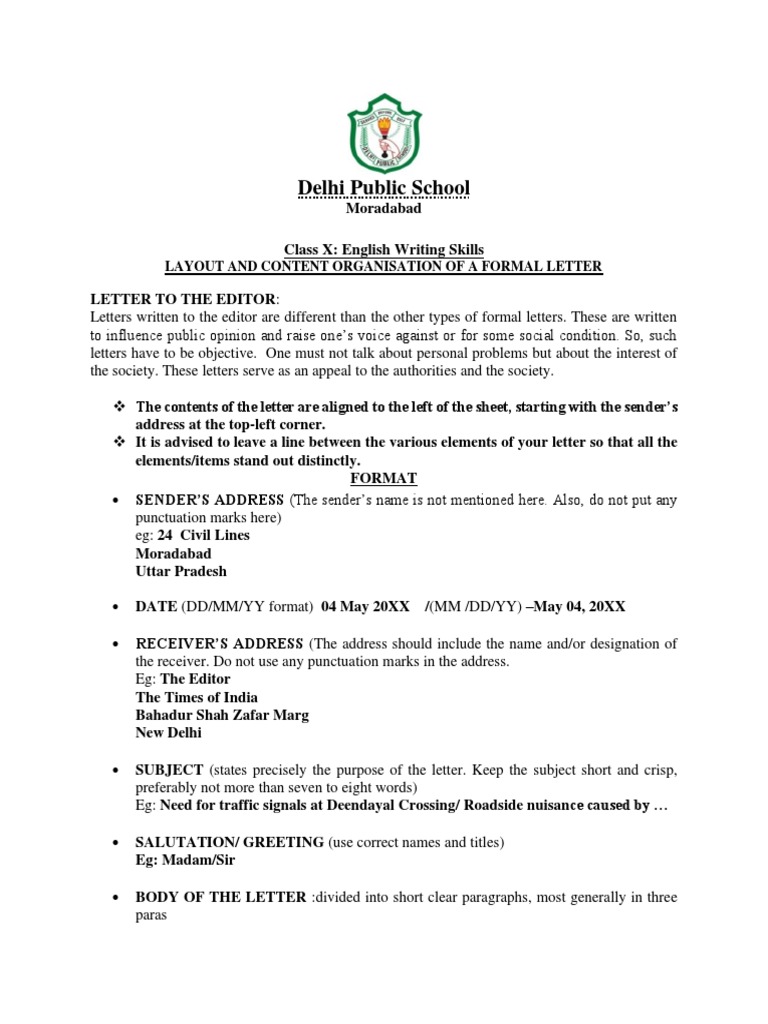 Delhi Public School
Moradabad

Class X: English Writing Skills
LAYOUT AND CONTENT ORGANISATION OF A FORMAL LETTER

LETTER TO THE EDITOR:
Letters written to the editor are different than the other types of formal letters. These are written to influence public opinion and raise one's voice against or for some social condition. So, such letters have to be objective. One must not talk about personal problems but about the interest of the society. These letters serve as an appeal to the authorities and the society.

❖ The contents of the letter are aligned to the left of the sheet, starting with the sender's address at the top-left corner.
❖ It is advised to leave a line between the various elements of your letter so that all the elements/items stand out distinctly.

FORMAT

• SENDER'S ADDRESS (The sender's name is not mentioned here. Also, do not put any punctuation marks here)
eg: 24 Civil Lines
Moradabad
Uttar Pradesh

• DATE (DD/MM/YY format) 04 May 20XX /(MM /DD/YY) –May 04, 20XX

• RECEIVER'S ADDRESS (The address should include the name and/or designation of the receiver. Do not use any punctuation marks in the address.
Eg: The Editor
The Times of India
Bahadur Shah Zafar Marg
New Delhi

• SUBJECT (states precisely the purpose of the letter. Keep the subject short and crisp, preferably not more than seven to eight words)
Eg: Need for traffic signals at Deendayal Crossing/ Roadside nuisance caused by …

• SALUTATION/ GREETING (use correct names and titles)
Eg: Madam/Sir

• BODY OF THE LETTER :divided into short clear paragraphs, most generally in three paras